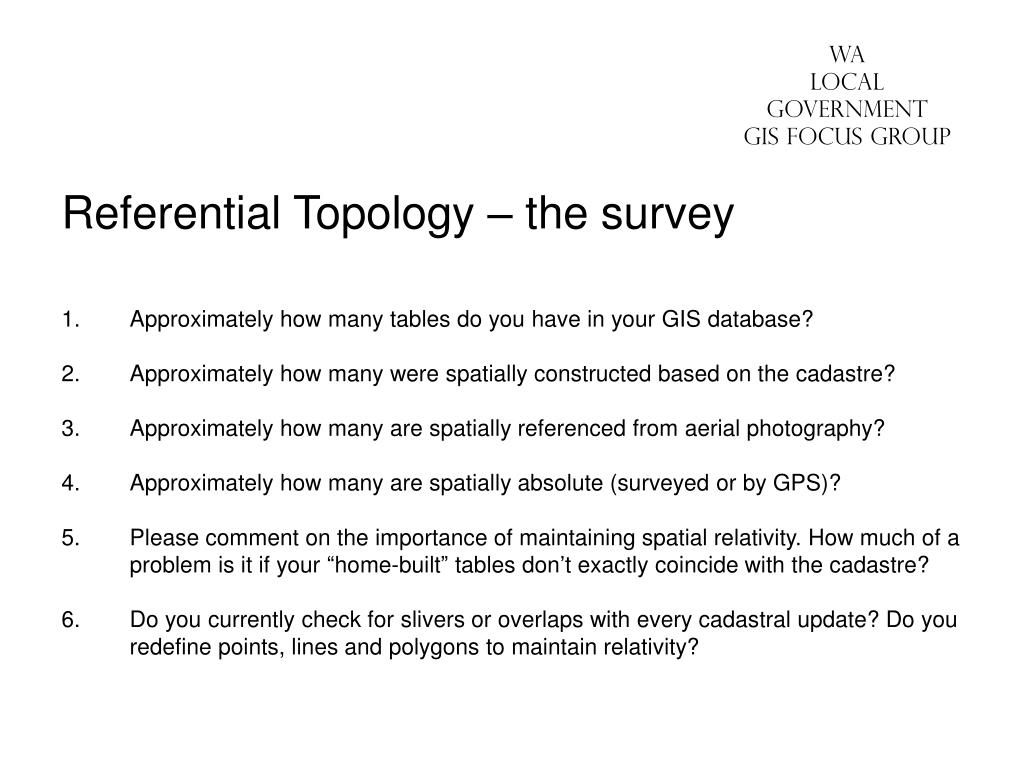 WA
LOCAL
GOVERNMENT
GIS FOCUS GROUP

Referential Topology – the survey

1. Approximately how many tables do you have in your GIS database?

2. Approximately how many were spatially constructed based on the cadastre?

3. Approximately how many are spatially referenced from aerial photography?

4. Approximately how many are spatially absolute (surveyed or by GPS)?

5. Please comment on the importance of maintaining spatial relativity. How much of a problem is it if your “home-built” tables don’t exactly coincide with the cadastre?

6. Do you currently check for slivers or overlaps with every cadastral update? Do you redefine points, lines and polygons to maintain relativity?